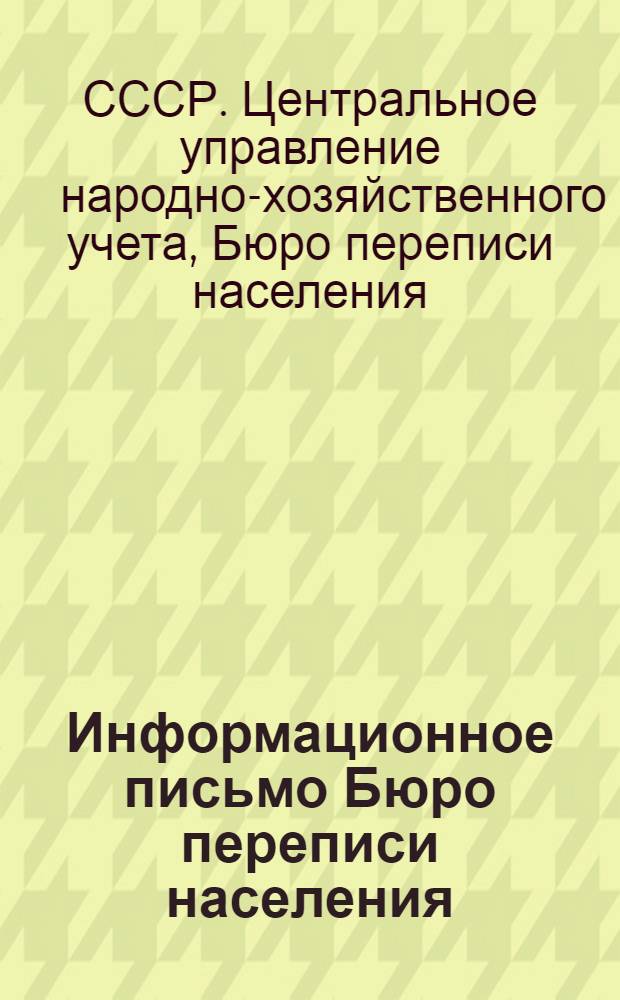 СССР. Центральное управление народно-хозяйственного учета, Бюро переписи населения

Информационное письмо Бюро переписи населения